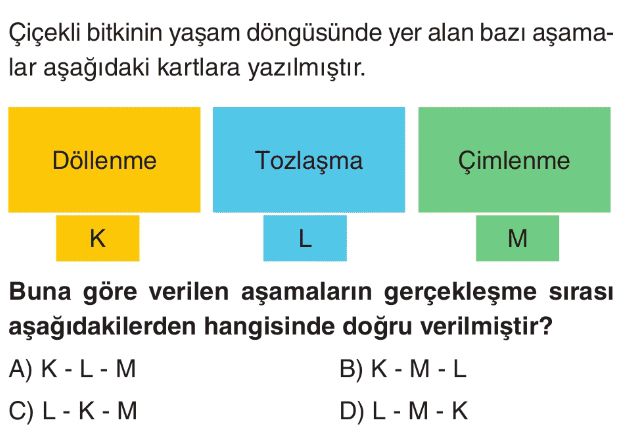 Çiçekli bitkinin yaşam döngüsünde yer alan bazı aşamalar aşağıdaki kartlara yazılmıştır.

Döllenme
K

Tozlaşma
L

Çimlenme
M

Buna göre verilen aşamaların gerçekleşme sırası aşağıdakilerden hangisinde doğru verilmiştir?

A) K - L - M
B) K - M - L
C) L - K - M
D) L - M - K